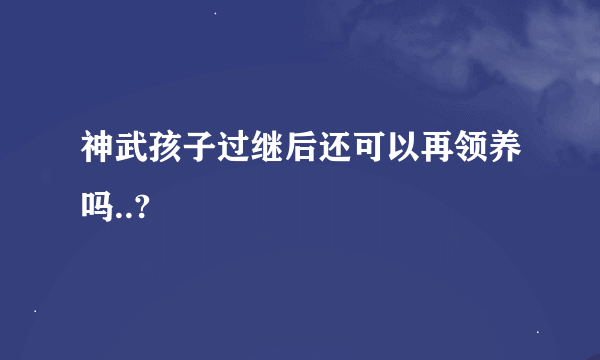 神武孩子过继后还可以再领养吗..?